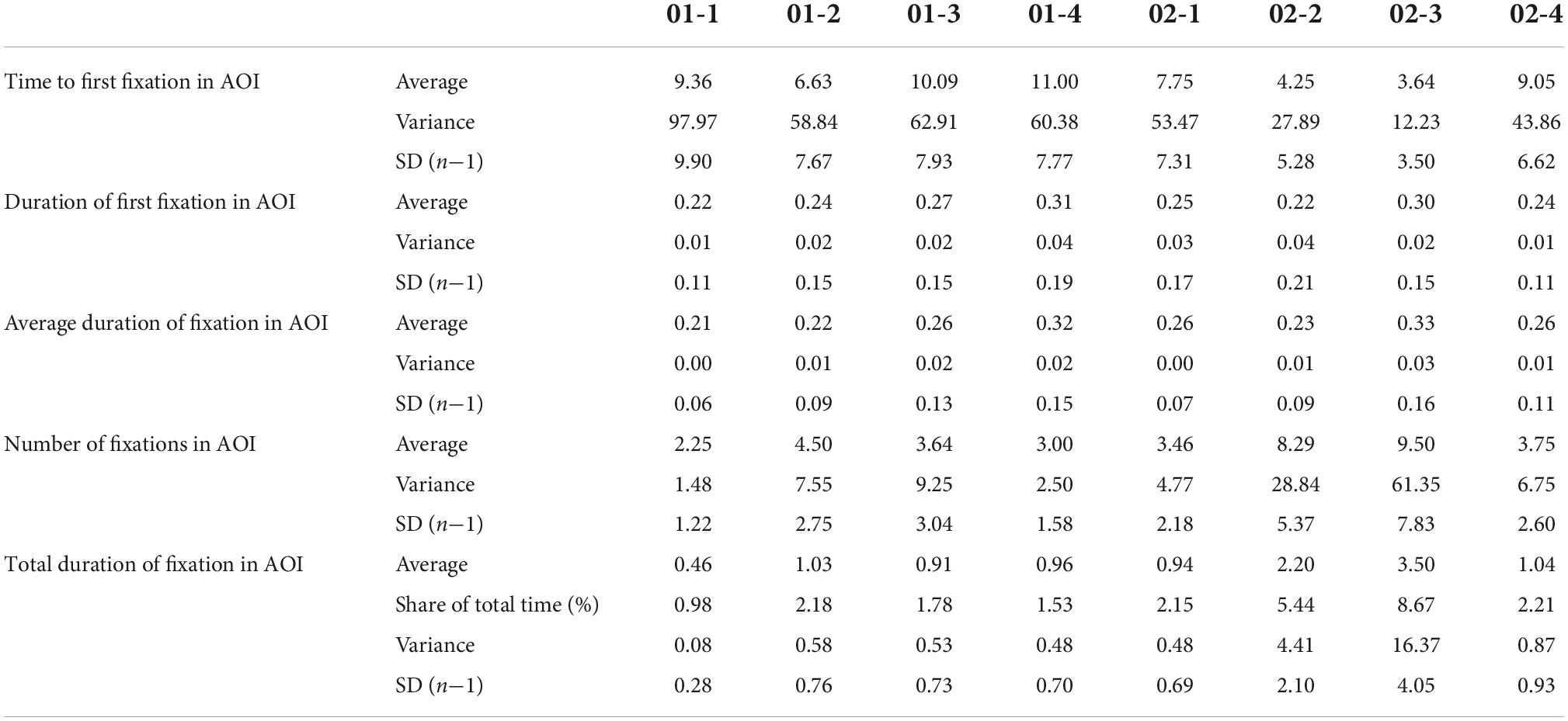 | | | 01-1 | 01-2 | 01-3 | 01-4 | 02-1 | 02-2 | 02-3 | 02-4 |
|---|---|---|---|---|---|---|---|---|---|
| Time to first fixation in AOI | Average | 9.36 | 6.63 | 10.09 | 11.00 | 7.75 | 4.25 | 3.64 | 9.05 |
| | Variance | 97.97 | 58.84 | 62.91 | 60.38 | 53.47 | 27.89 | 12.23 | 43.86 |
| | SD ($n-1$) | 9.90 | 7.67 | 7.93 | 7.77 | 7.31 | 5.28 | 3.50 | 6.62 |
| Duration of first fixation in AOI | Average | 0.22 | 0.24 | 0.27 | 0.31 | 0.25 | 0.22 | 0.30 | 0.24 |
| | Variance | 0.01 | 0.02 | 0.02 | 0.04 | 0.03 | 0.04 | 0.02 | 0.01 |
| | SD ($n-1$) | 0.11 | 0.15 | 0.15 | 0.19 | 0.17 | 0.21 | 0.15 | 0.11 |
| Average duration of fixation in AOI | Average | 0.21 | 0.22 | 0.26 | 0.32 | 0.26 | 0.23 | 0.33 | 0.26 |
| | Variance | 0.00 | 0.01 | 0.02 | 0.02 | 0.00 | 0.01 | 0.03 | 0.01 |
| | SD ($n-1$) | 0.06 | 0.09 | 0.13 | 0.15 | 0.07 | 0.09 | 0.16 | 0.11 |
| Number of fixations in AOI | Average | 2.25 | 4.50 | 3.64 | 3.00 | 3.46 | 8.29 | 9.50 | 3.75 |
| | Variance | 1.48 | 7.55 | 9.25 | 2.50 | 4.77 | 28.84 | 61.35 | 6.75 |
| | SD ($n-1$) | 1.22 | 2.75 | 3.04 | 1.58 | 2.18 | 5.37 | 7.83 | 2.60 |
| Total duration of fixation in AOI | Average | 0.46 | 1.03 | 0.91 | 0.96 | 0.94 | 2.20 | 3.50 | 1.04 |
| | Share of total time (%) | 0.98 | 2.18 | 1.78 | 1.53 | 2.15 | 5.44 | 8.67 | 2.21 |
| | Variance | 0.08 | 0.58 | 0.53 | 0.48 | 0.48 | 4.41 | 16.37 | 0.87 |
| | SD ($n-1$) | 0.28 | 0.76 | 0.73 | 0.70 | 0.69 | 2.10 | 4.05 | 0.93 |